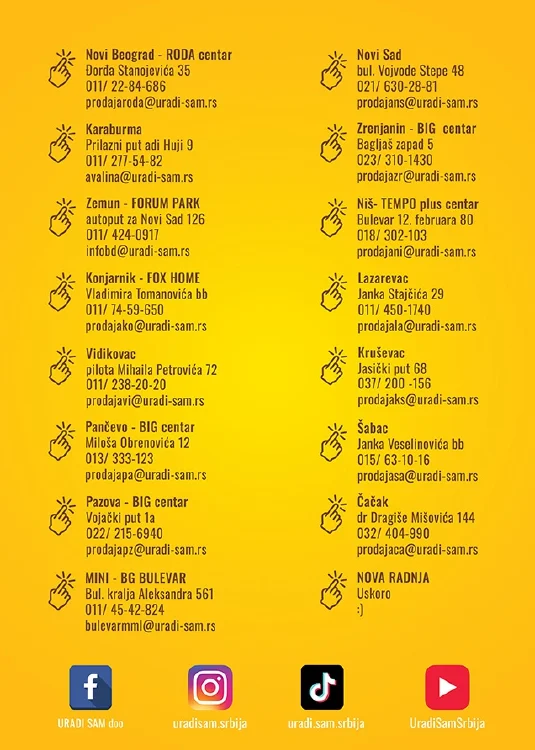 Novi Beograd - RODA centar
Đorđa Stanojevića 35
011/ 22-84-686
prodajaroda@uradi-sam.rs

Karaburma
Prilazni put adi Huji 9
011/ 277-54-82
avalina@uradi-sam.rs

Zemun - FORUM PARK
autoput za Novi Sad 126
011/ 424-0917
infobd@uradi-sam.rs

Konjarnik - FOX HOME
Vladimira Tomanovića bb
011/ 74-59-650
prodajako@uradi-sam.rs

Vidikovac
pilota Mihaila Petrovića 72
011/ 238-20-20
prodajavi@uradi-sam.rs

Pančevo - BIG centar
Miloša Obrenovića 12
013/ 333-123
prodajapa@uradi-sam.rs

Pazova - BIG centar
Vojački put 1a
022/ 215-6940
prodajapz@uradi-sam.rs

MINI - BG BULEVAR
Bul. kralja Aleksandra 561
011/ 45-42-824
bulevarmml@uradi-sam.rs

Novi Sad
bul. Vojvode Stepe 48
021/ 630-28-81
prodajans@uradi-sam.rs

Zrenjanin - BIG centar
Bagljaš zapad 5
023/ 310-1430
prodajazr@uradi-sam.rs

Niš- TEMPO plus centar
Bulevar 12. februara 80
018/ 302-103
prodajani@uradi-sam.rs

Lazarevac
Janka Stajčića 29
011/ 450-1740
prodajala@uradi-sam.rs

Kruševac
Jasički put 68
037/ 200 -156
prodajaks@uradi-sam.rs

Šabac
Janka Veselinovića bb
015/ 63-10-16
prodajasa@uradi-sam.rs

Čačak
dr Dragiše Mišovića 144
032/ 404-990
prodajaca@uradi-sam.rs

NOVA RADNJA
Uskoro
:)

URADI SAM doo
uradisam.srbija
uradi.sam.srbija
UradiSamSrbija